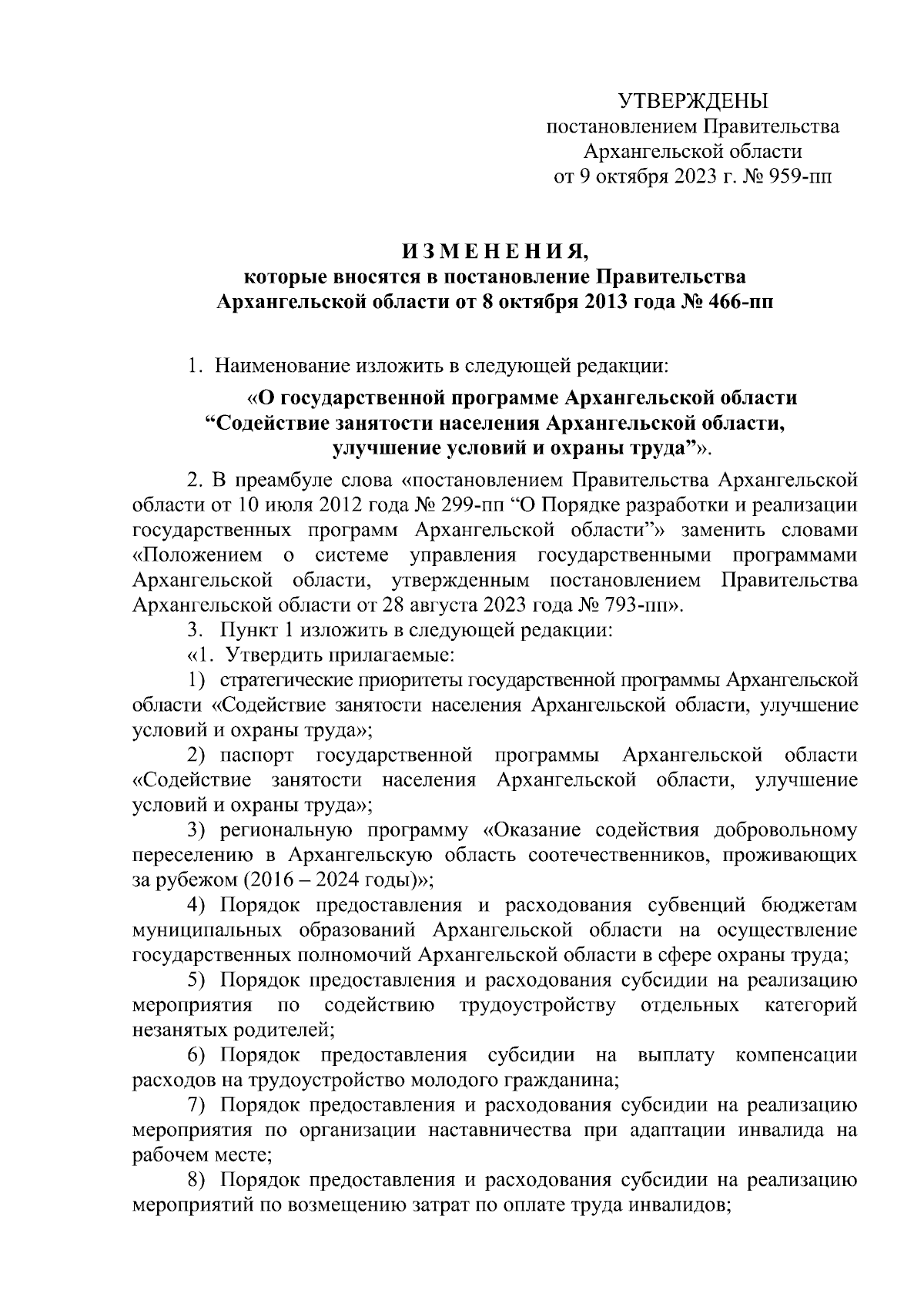 УТВЕРЖДЕНЫ
постановлением Правительства
Архангельской области
от 9 октября 2023 г. № 959-пп

И З М Е Н Е Н И Я,
которые вносятся в постановление Правительства
Архангельской области от 8 октября 2013 года № 466-пп

1. Наименование изложить в следующей редакции:

«О государственной программе Архангельской области
“Содействие занятости населения Архангельской области,
улучшение условий и охраны труда”».

2. В преамбуле слова «постановлением Правительства Архангельской области от 10 июля 2012 года № 299-пп “О Порядке разработки и реализации государственных программ Архангельской области”» заменить словами «Положением о системе управления государственными программами Архангельской области, утвержденным постановлением Правительства Архангельской области от 28 августа 2023 года № 793-пп».

3. Пункт 1 изложить в следующей редакции:

«1. Утвердить прилагаемые:

1) стратегические приоритеты государственной программы Архангельской области «Содействие занятости населения Архангельской области, улучшение условий и охраны труда»;

2) паспорт государственной программы Архангельской области «Содействие занятости населения Архангельской области, улучшение условий и охраны труда»;

3) региональную программу «Оказание содействия добровольному переселению в Архангельскую область соотечественников, проживающих за рубежом (2016 – 2024 годы)»;

4) Порядок предоставления и расходования субвенций бюджетам муниципальных образований Архангельской области на осуществление государственных полномочий Архангельской области в сфере охраны труда;

5) Порядок предоставления и расходования субсидии на реализацию мероприятия по содействию трудоустройству отдельных категорий незанятых родителей;

6) Порядок предоставления субсидии на выплату компенсации расходов на трудоустройство молодого гражданина;

7) Порядок предоставления и расходования субсидии на реализацию мероприятия по организации наставничества при адаптации инвалида на рабочем месте;

8) Порядок предоставления и расходования субсидии на реализацию мероприятий по возмещению затрат по оплате труда инвалидов;